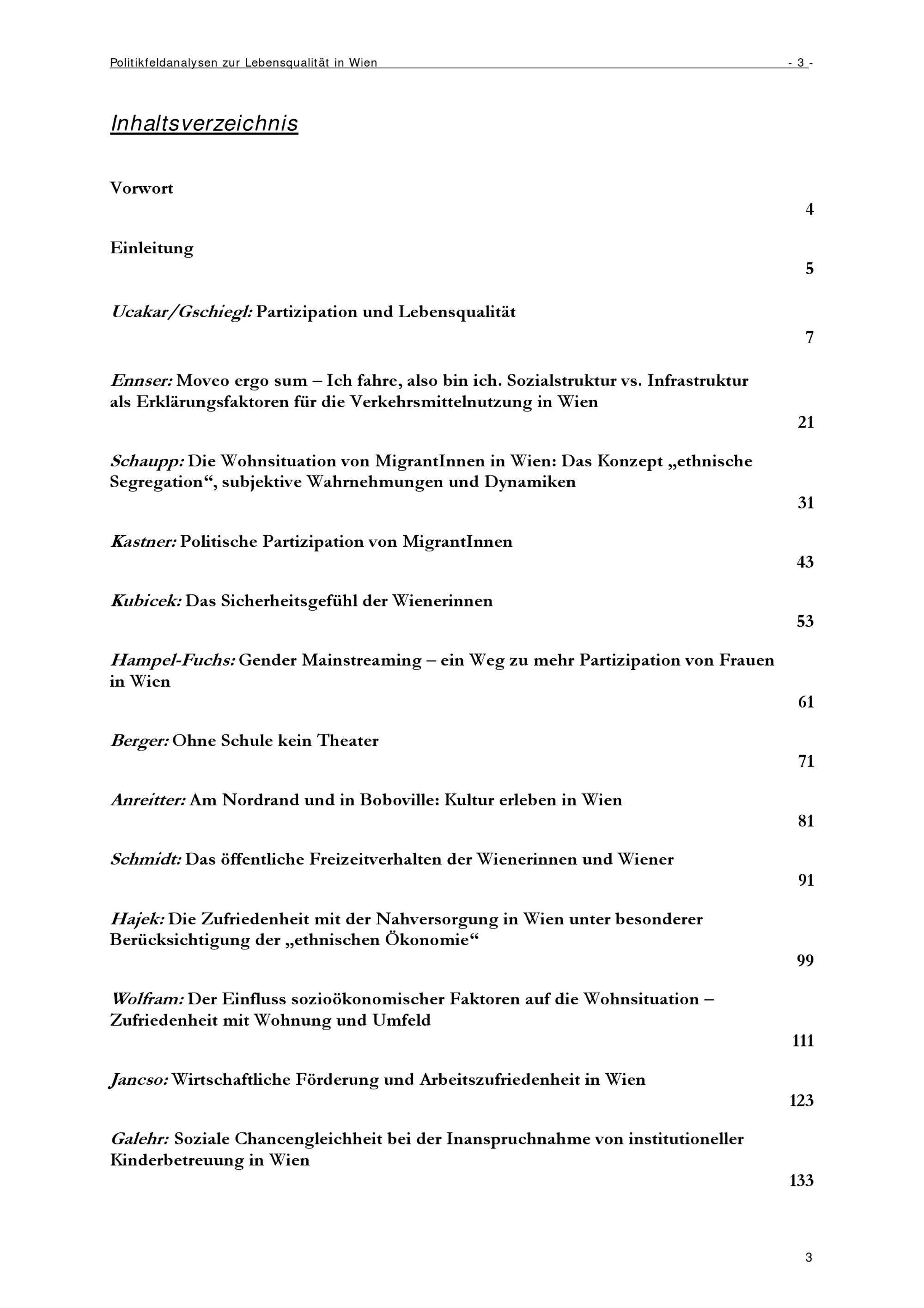 Politikfeldanalysen zur Lebensqualität in Wien - 3 -

Inhaltsverzeichnis

Vorwort
4

Einleitung
5

Ucakar/Gschiegl: Partizipation und Lebensqualität
7

Ennser: Moveo ergo sum – Ich fahre, also bin ich. Sozialstruktur vs. Infrastruktur als Erklärungsfaktoren für die Verkehrsmittelnutzung in Wien
21

Schaupp: Die Wohnsituation von MigrantInnen in Wien: Das Konzept „ethnische Segregation“, subjektive Wahrnehmungen und Dynamiken
31

Kastner: Politische Partizipation von MigrantInnen
43

Kubicek: Das Sicherheitsgefühl der Wienerinnen
53

Hampel-Fuchs: Gender Mainstreaming – ein Weg zu mehr Partizipation von Frauen in Wien
61

Berger: Ohne Schule kein Theater
71

Anreitter: Am Nordrand und in Boboville: Kultur erleben in Wien
81

Schmidt: Das öffentliche Freizeitverhalten der Wienerinnen und Wiener
91

Hajek: Die Zufriedenheit mit der Nahversorgung in Wien unter besonderer Berücksichtigung der „ethnischen Ökonomie“
99

Wolfram: Der Einfluss sozioökonomischer Faktoren auf die Wohnsituation – Zufriedenheit mit Wohnung und Umfeld
111

Jancso: Wirtschaftliche Förderung und Arbeitszufriedenheit in Wien
123

Galehr: Soziale Chancengleichheit bei der Inanspruchnahme von institutioneller Kinderbetreuung in Wien
133

3